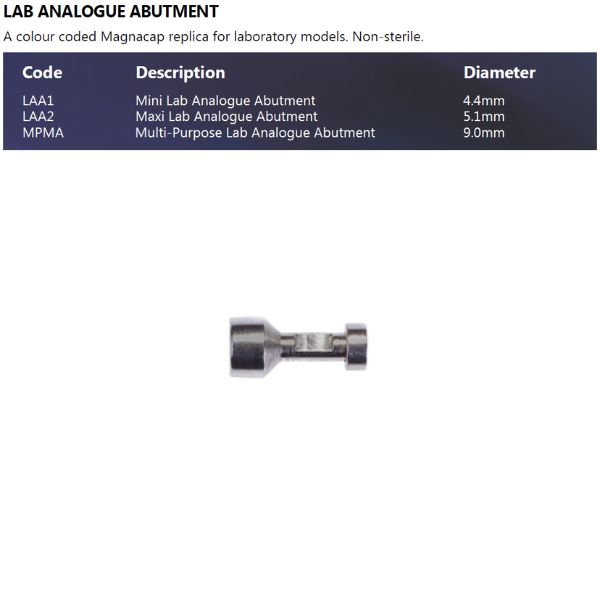 LAB ANALOGUE ABUTMENT

A colour coded Magnacap replica for laboratory models. Non-sterile.

| Code | Description | Diameter |
|---|---|---|
| LAA1 | Mini Lab Analogue Abutment | 4.4mm |
| LAA2 | Maxi Lab Analogue Abutment | 5.1mm |
| MPMA | Multi-Purpose Lab Analogue Abutment | 9.0mm |